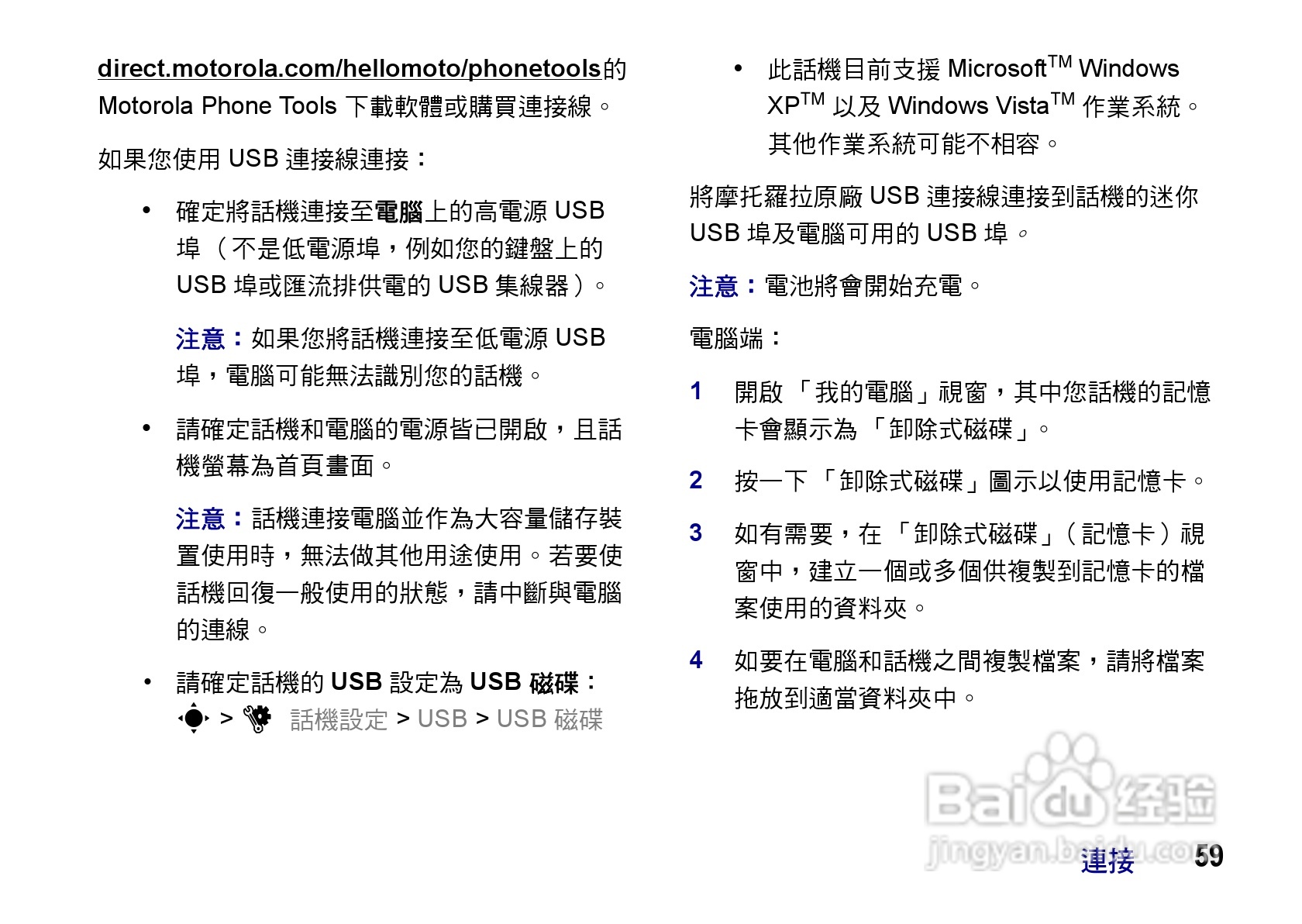 direct.motorola.com/hellomoto/phonetools的 Motorola Phone Tools 下載軟體或購買連接線。

如果您使用 USB 連接線連接：

• 確定將話機連接至電腦上的高電源 USB 埠（不是低電源埠，例如您的鍵盤上的 USB 埠或匯流排供電的 USB 集線器）。

注意：如果您將話機連接至低電源 USB 埠，電腦可能無法識別您的話機。

• 請確定話機和電腦的電源皆已開啟，且話機螢幕為首頁畫面。

注意：話機連接電腦並作為大容量儲存裝置使用時，無法做其他用途使用。若要使話機回復一般使用的狀態，請中斷與電腦的連線。

• 請確定話機的 USB 設定為 USB 磁碟：
> 話機設定 > USB > USB 磁碟

• 此話機目前支援 Microsoft$^{TM}$ Windows XP$^{TM}$ 以及 Windows Vista$^{TM}$ 作業系統。其他作業系統可能不相容。

將摩托羅拉原廠 USB 連接線連接到話機的迷你 USB 埠及電腦可用的 USB 埠。

注意：電池將會開始充電。

電腦端：

1 開啟「我的電腦」視窗，其中您話機的記憶卡會顯示為「卸除式磁碟」。

2 按一下「卸除式磁碟」圖示以使用記憶卡。

3 如有需要，在「卸除式磁碟」(記憶卡）視窗中，建立一個或多個供複製到記憶卡的檔案使用的資料夾。

4 如要在電腦和話機之間複製檔案，請將檔案拖放到適當資料夾中。

Baidu 经验
jingyan.baidu.com

連接 59